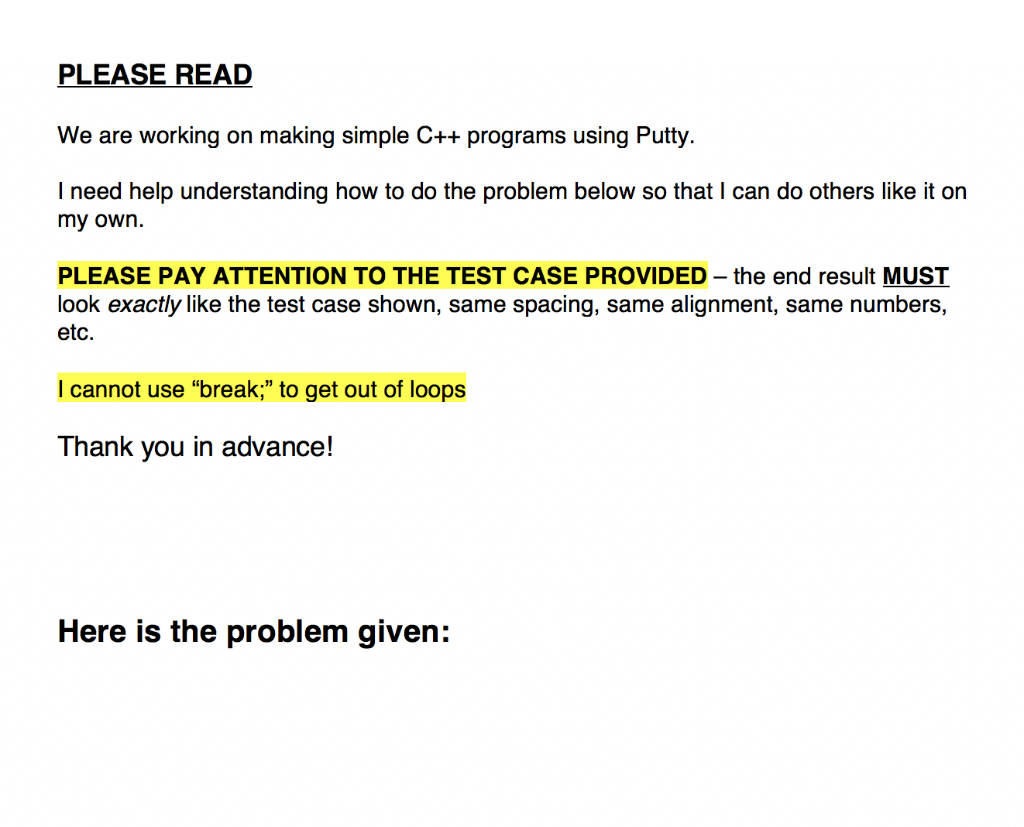 PLEASE READ

We are working on making simple C++ programs using Putty.

I need help understanding how to do the problem below so that I can do others like it on my own.

PLEASE PAY ATTENTION TO THE TEST CASE PROVIDED – the end result MUST look exactly like the test case shown, same spacing, same alignment, same numbers, etc.

I cannot use "break;" to get out of loops

Thank you in advance!

Here is the problem given: